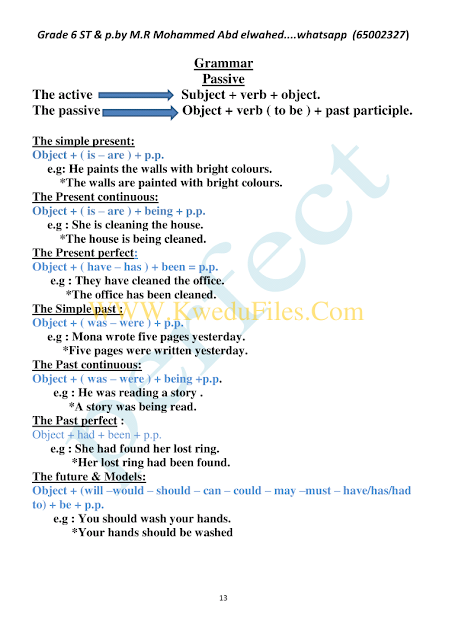 Grade 6 ST & p.by M.R Mohammed Abd elwahed....whatsapp (65002327)

Grammar
Passive

The active → Subject + verb + object.
The passive → Object + verb ( to be ) + past participle.

The simple present:
Object + ( is – are ) + p.p.
e.g: He paints the walls with bright colours.
*The walls are painted with bright colours.

The Present continuous:
Object + ( is – are ) + being + p.p.
e.g : She is cleaning the house.
*The house is being cleaned.

The Present perfect:
Object + ( have – has ) + been = p.p.
e.g : They have cleaned the office.
*The office has been cleaned.

The Simple past :
Object + ( was – were ) + p.p.
e.g : Mona wrote five pages yesterday.
*Five pages were written yesterday.

The Past continuous:
Object + ( was – were ) + being +p.p.
e.g : He was reading a story .
*A story was being read.

The Past perfect :
Object + had + been + p.p.
e.g : She had found her lost ring.
*Her lost ring had been found.

The future & Models:
Object + (will –would – should – can – could – may –must – have/has/had to) + be + p.p.
e.g : You should wash your hands.
*Your hands should be washed

13

WWW.KweduFiles.Com

Perfect